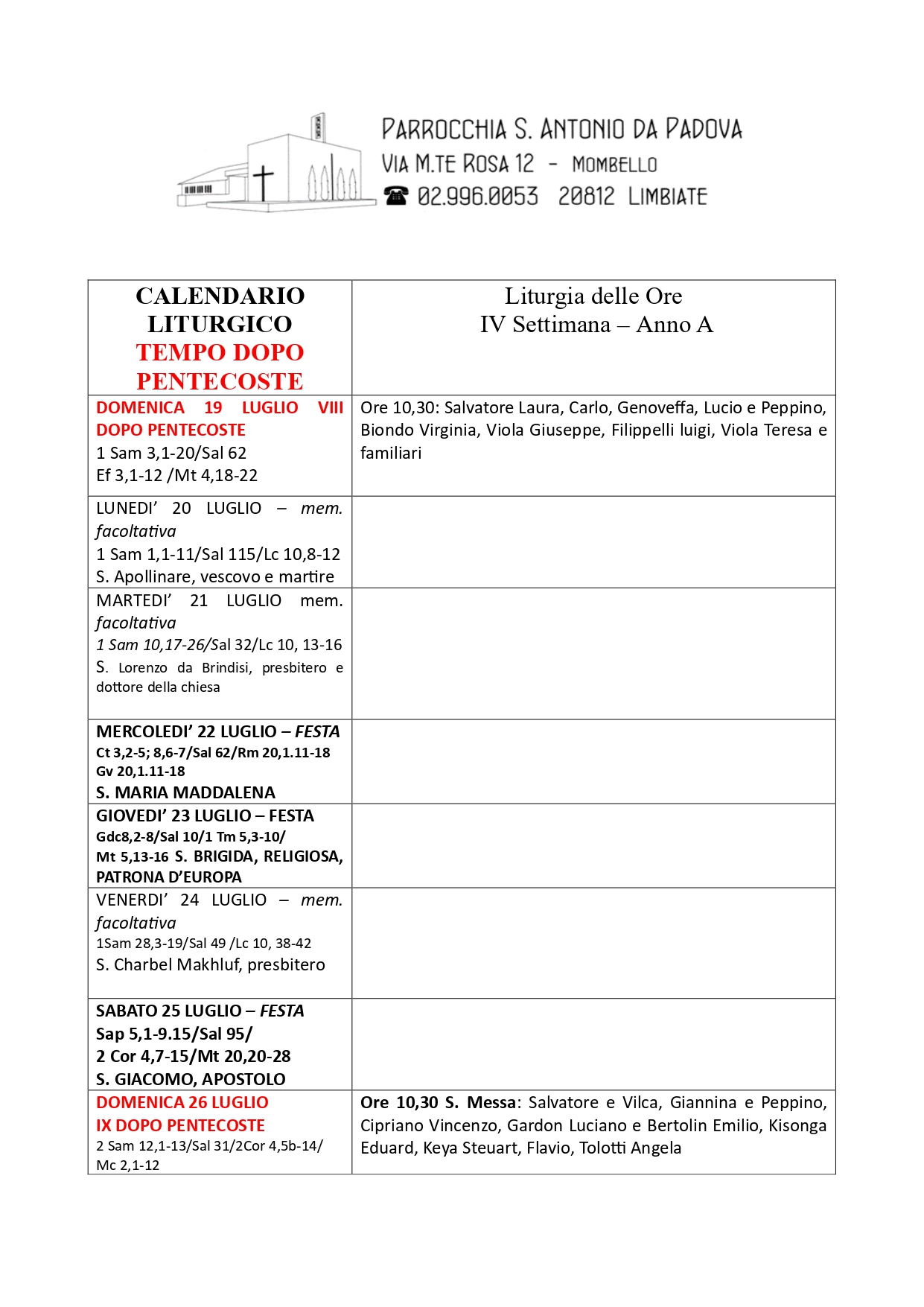 PARROCCHIA S. ANTONIO DA PADOVA
VIA M.TE ROSA 12 - MOMBELLO
☎ 02.996.0053 20812 LIMBIATE

| CALENDARIO LITURGICO TEMPO DOPO PENTECOSTE | Liturgia delle Ore IV Settimana – Anno A |
|---|---|
| DOMENICA 19 LUGLIO VIII DOPO PENTECOSTE 1 Sam 3,1-20/Sal 62 Ef 3,1-12 /Mt 4,18-22 | Ore 10,30: Salvatore Laura, Carlo, Genoveffa, Lucio e Peppino, Biondo Virginia, Viola Giuseppe, Filippelli luigi, Viola Teresa e familiari |
| LUNEDI' 20 LUGLIO – mem. facoltativa 1 Sam 1,1-11/Sal 115/Lc 10,8-12 S. Apollinare, vescovo e martire | |
| MARTEDI' 21 LUGLIO mem. facoltativa 1 Sam 10,17-26/Sal 32/Lc 10, 13-16 S. Lorenzo da Brindisi, presbitero e dottore della chiesa | |
| MERCOLEDI' 22 LUGLIO – FESTA Ct 3,2-5; 8,6-7/Sal 62/Rm 20,1.11-18 Gv 20,1.11-18 S. MARIA MADDALENA | |
| GIOVEDI' 23 LUGLIO – FESTA Gdc8,2-8/Sal 10/1 Tm 5,3-10/ Mt 5,13-16 S. BRIGIDA, RELIGIOSA, PATRONA D'EUROPA | |
| VENERDI' 24 LUGLIO – mem. facoltativa 1Sam 28,3-19/Sal 49 /Lc 10, 38-42 S. Charbel Makhluf, presbitero | |
| SABATO 25 LUGLIO – FESTA Sap 5,1-9.15/Sal 95/ 2 Cor 4,7-15/Mt 20,20-28 S. GIACOMO, APOSTOLO | |
| DOMENICA 26 LUGLIO IX DOPO PENTECOSTE 2 Sam 12,1-13/Sal 31/2Cor 4,5b-14/ Mc 2,1-12 | Ore 10,30 S. Messa: Salvatore e Vilca, Giannina e Peppino, Cipriano Vincenzo, Gardon Luciano e Bertolin Emilio, Kisonga Eduard, Keya Steuart, Flavio, Tolotti Angela |